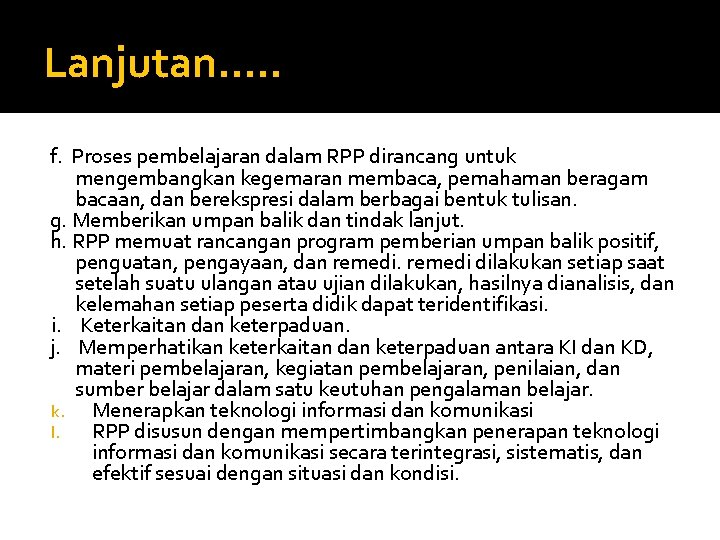 Lanjutan.....

f. Proses pembelajaran dalam RPP dirancang untuk mengembangkan kegemaran membaca, pemahaman beragam bacaan, dan berekspresi dalam berbagai bentuk tulisan.
g. Memberikan umpan balik dan tindak lanjut.
h. RPP memuat rancangan program pemberian umpan balik positif, penguatan, pengayaan, dan remedi. remedi dilakukan setiap saat setelah suatu ulangan atau ujian dilakukan, hasilnya dianalisis, dan kelemahan setiap peserta didik dapat teridentifikasi.
i. Keterkaitan dan keterpaduan.
j. Memperhatikan keterkaitan dan keterpaduan antara KI dan KD, materi pembelajaran, kegiatan pembelajaran, penilaian, dan sumber belajar dalam satu keutuhan pengalaman belajar.
k. Menerapkan teknologi informasi dan komunikasi
l. RPP disusun dengan mempertimbangkan penerapan teknologi informasi dan komunikasi secara terintegrasi, sistematis, dan efektif sesuai dengan situasi dan kondisi.